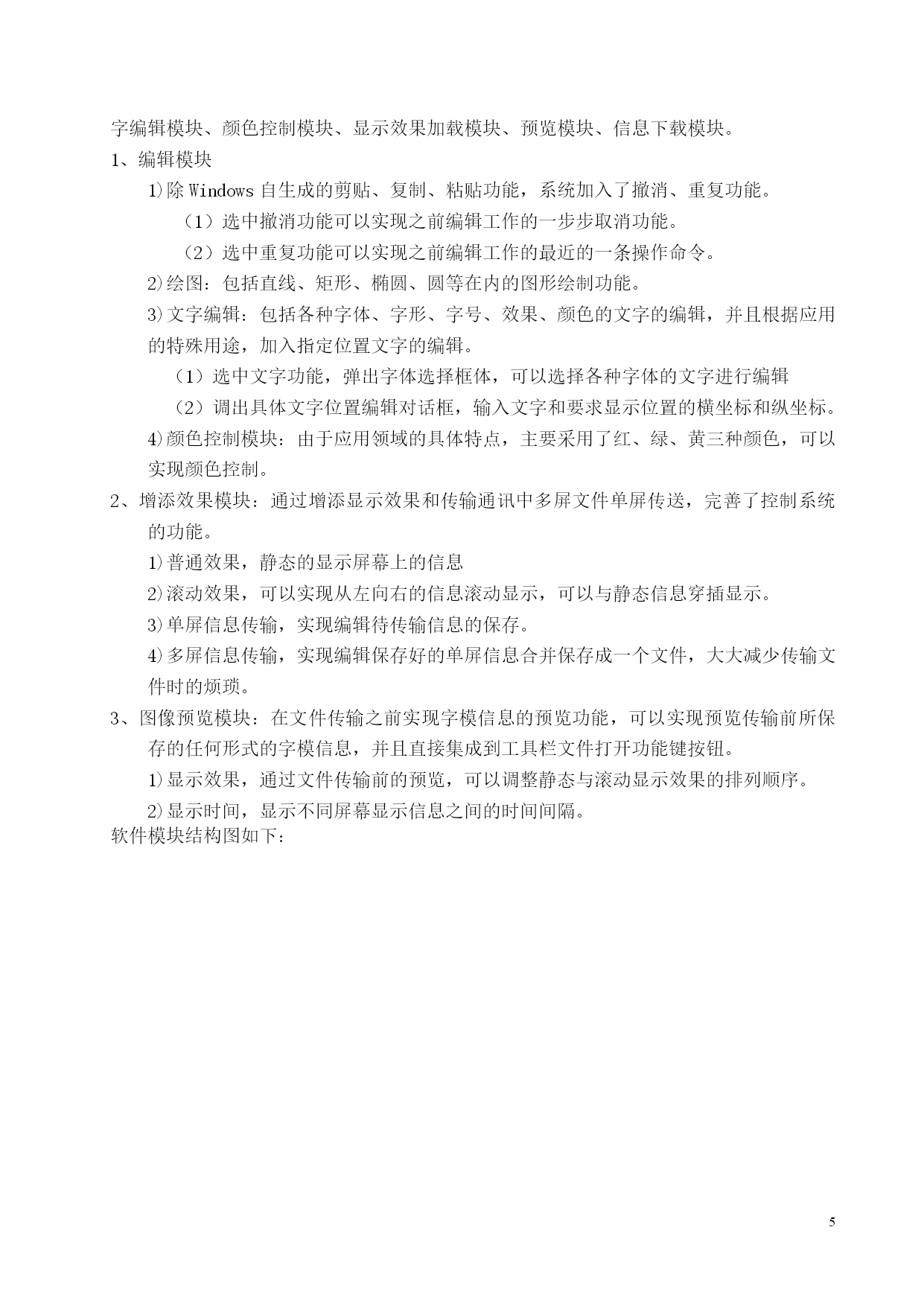 字编辑模块、颜色控制模块、显示效果加载模块、预览模块、信息下载模块。

1、编辑模块

1)除 Windows 自生成的剪贴、复制、粘贴功能，系统加入了撤消、重复功能。

（1）选中撤消功能可以实现之前编辑工作的一步步取消功能。

（2）选中重复功能可以实现之前编辑工作的最近的一条操作命令。

2)绘图：包括直线、矩形、椭圆、圆等在内的图形绘制功能。

3)文字编辑：包括各种字体、字形、字号、效果、颜色的文字的编辑，并且根据应用的特殊用途，加入指定位置文字的编辑。

（1）选中文字功能，弹出字体选择框体，可以选择各种字体的文字进行编辑

（2）调出具体文字位置编辑对话框，输入文字和要求显示位置的横坐标和纵坐标。

4)颜色控制模块：由于应用领域的具体特点，主要采用了红、绿、黄三种颜色，可以实现颜色控制。

2、增添效果模块：通过增添显示效果和传输通讯中多屏文件单屏传送，完善了控制系统的功能。

1)普通效果，静态的显示屏幕上的信息

2)滚动效果，可以实现从左向右的信息滚动显示，可以与静态信息穿插显示。

3)单屏信息传输，实现编辑待传输信息的保存。

4)多屏信息传输，实现编辑保存好的单屏信息合并保存成一个文件，大大减少传输文件时的烦琐。

3、图像预览模块：在文件传输之前实现字模信息的预览功能，可以实现预览传输前所保存的任何形式的字模信息，并且直接集成到工具栏文件打开功能键按钮。

1)显示效果，通过文件传输前的预览，可以调整静态与滚动显示效果的排列顺序。

2)显示时间，显示不同屏幕显示信息之间的时间间隔。

软件模块结构图如下：

5